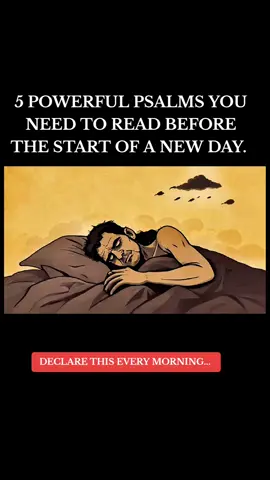 5 POWERFUL PSALMS YOU NEED TO READ BEFORE THE START OF A NEW DAY.

DECLARE THIS EVERY MORNING...